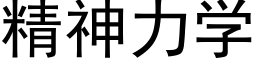 精神力学